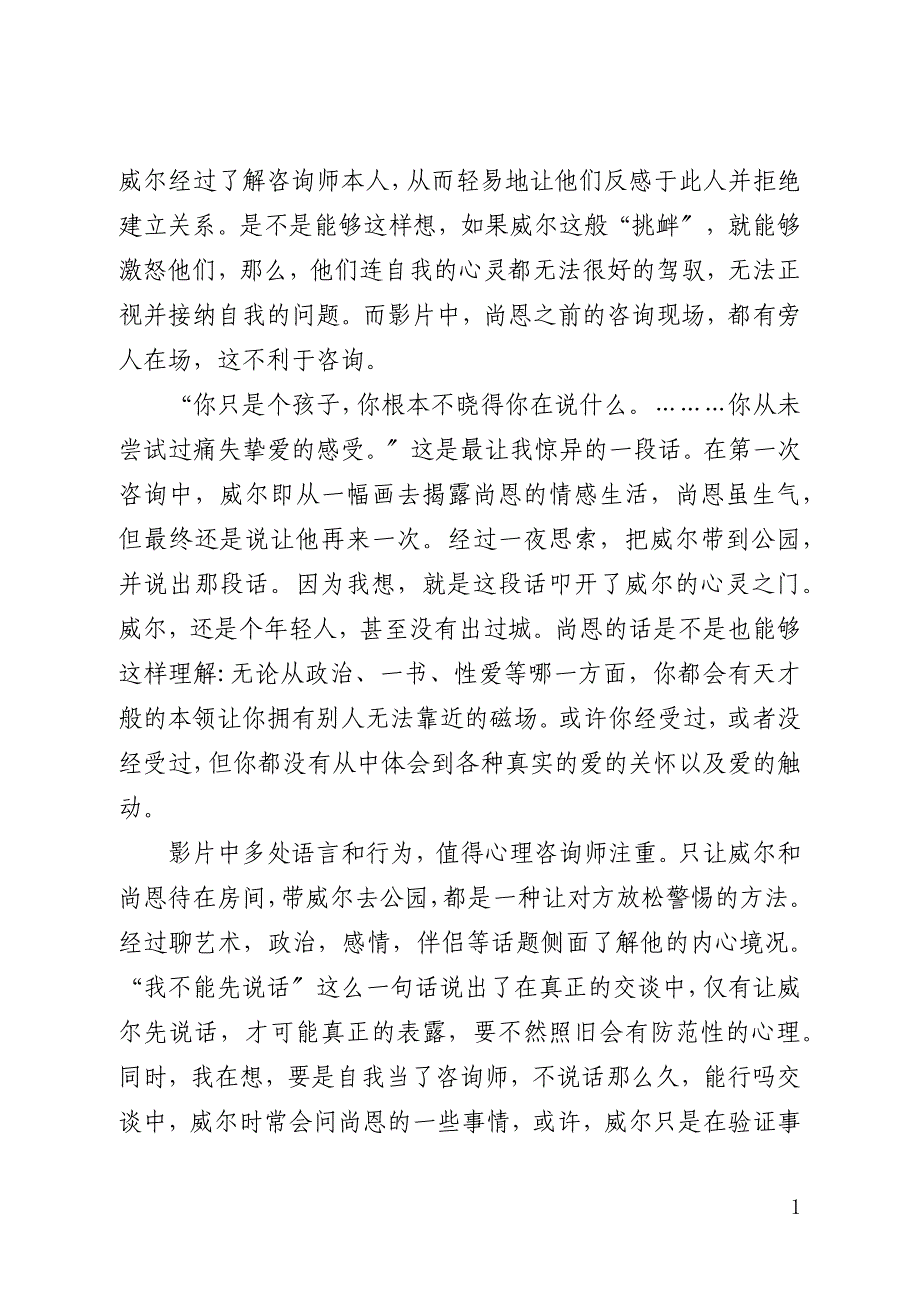 威尔经过了解咨询师本人，从而轻易地让他们反感于此人并拒绝建立关系。是不是能够这样想，如果威尔这般“挑衅″，就能够激怒他们，那么，他们连自我的心灵都无法很好的驾驭，无法正视并接纳自我的问题。而影片中，尚恩之前的咨询现场，都有旁人在场，这不利于咨询。

“你只是个孩子，你根本不晓得你在说什么。………你从未尝试过痛失挚爱的感受。″这是最让我惊异的一段话。在第一次咨询中，威尔即从一幅画去揭露尚恩的情感生活，尚恩虽生气，但最终还是说让他再来一次。经过一夜思索，把威尔带到公园，并说出那段话。因为我想，就是这段话叩开了威尔的心灵之门。威尔，还是个年轻人，甚至没有出过城。尚恩的话是不是也能够这样理解：无论从政治、一书、性爱等哪一方面，你都会有天才般的本领让你拥有别人无法靠近的磁场。或许你经受过，或者没经受过，但你都没有从中体会到各种真实的爱的关怀以及爱的触动。

影片中多处语言和行为，值得心理咨询师注重。只让威尔和尚恩待在房间，带威尔去公园，都是一种让对方放松警惕的方法。经过聊艺术，政治，感情，伴侣等话题侧面了解他的内心境况。“我不能先说话″这么一句话说出了在真正的交谈中，仅有让威尔先说话，才可能真正的表露，要不然照旧会有防范性的心理。同时，我在想，要是自我当了咨询师，不说话那么久，能行吗交谈中，威尔时常会问尚恩的一些事情，或许，威尔只是在验证事

1